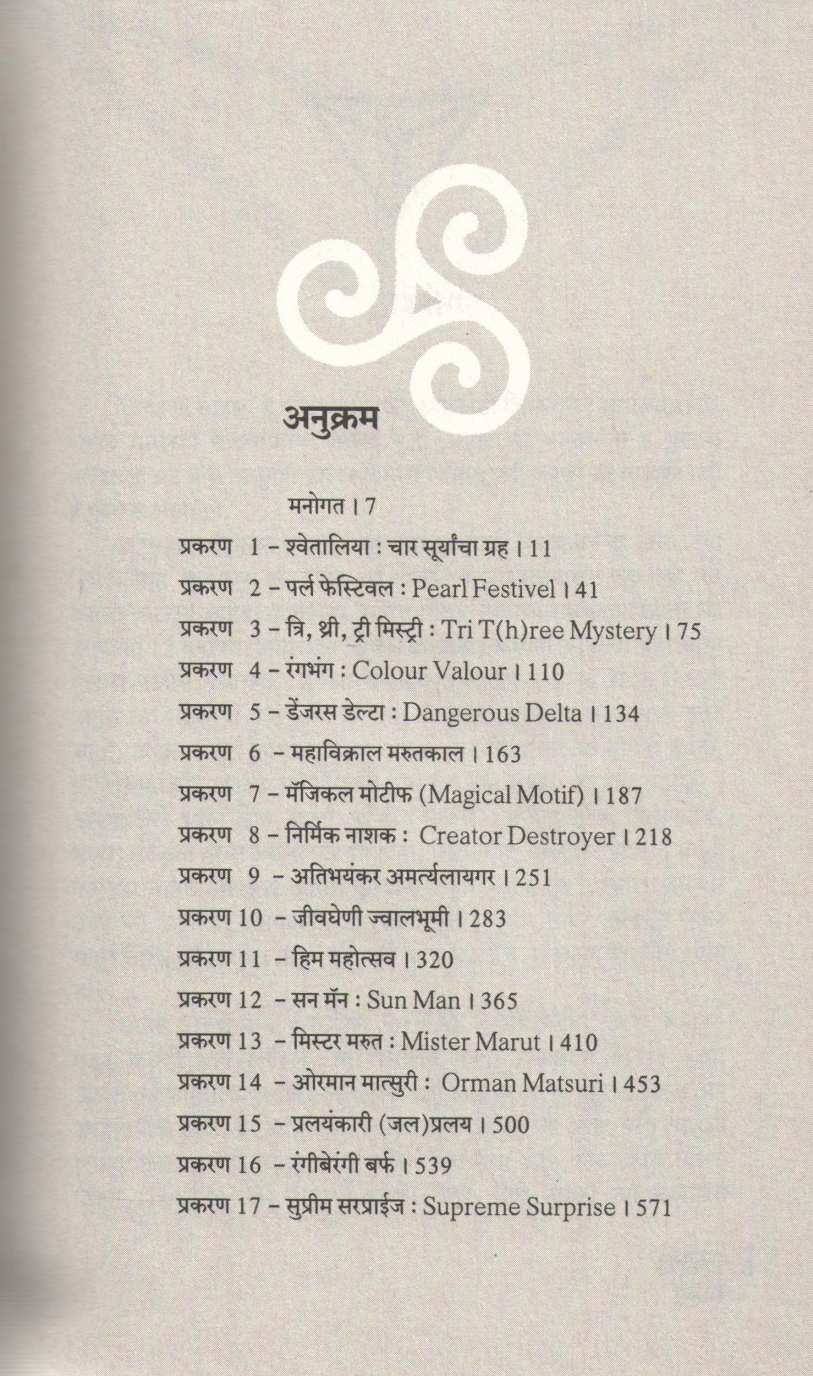 अनुक्रम

मनोगत । 7
प्रकरण 1 – श्वेतालिया : चार सूर्यांचा ग्रह । 11
प्रकरण 2 – पर्ल फेस्टिवल : Pearl Festivel । 41
प्रकरण 3 – त्रि, थ्री, ट्री मिस्ट्री : Tri T(h)ree Mystery । 75
प्रकरण 4 – रंगभंग : Colour Valour । 110
प्रकरण 5 – डेंजरस डेल्टा : Dangerous Delta । 134
प्रकरण 6 – महाविक्राल मरुतकाल । 163
प्रकरण 7 – मॅजिकल मोटीफ (Magical Motif) । 187
प्रकरण 8 – निर्मिक नाशक : Creator Destroyer । 218
प्रकरण 9 – अतिभयंकर अमर्त्यलायगर । 251
प्रकरण 10 – जीवघेणी ज्वालभूमी । 283
प्रकरण 11 – हिम महोत्सव । 320
प्रकरण 12 – सन मॅन : Sun Man । 365
प्रकरण 13 – मिस्टर मरुत : Mister Marut । 410
प्रकरण 14 – ओरमान मात्सुरी : Orman Matsuri । 453
प्रकरण 15 – प्रलयंकारी (जल)प्रलय । 500
प्रकरण 16 – रंगीबेरंगी बर्फ । 539
प्रकरण 17 – सुप्रीम सरप्राईज : Supreme Surprise । 571